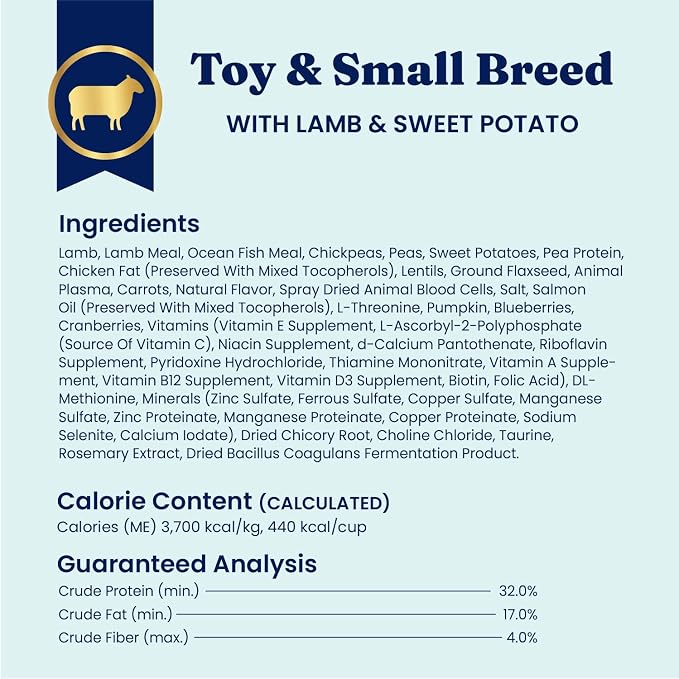 Toy & Small Breed

WITH LAMB & SWEET POTATO

Ingredients

Lamb, Lamb Meal, Ocean Fish Meal, Chickpeas, Peas, Sweet Potatoes, Pea Protein, Chicken Fat (Preserved With Mixed Tocopherols), Lentils, Ground Flaxseed, Animal Plasma, Carrots, Natural Flavor, Spray Dried Animal Blood Cells, Salt, Salmon Oil (Preserved With Mixed Tocopherols), L-Threonine, Pumpkin, Blueberries, Cranberries, Vitamins (Vitamin E Supplement, L-Ascorbyl-2-Polyphosphate (Source Of Vitamin C), Niacin Supplement, d-Calcium Pantothenate, Riboflavin Supplement, Pyridoxine Hydrochloride, Thiamine Mononitrate, Vitamin A Supplement, Vitamin B12 Supplement, Vitamin D3 Supplement, Biotin, Folic Acid), DL-Methionine, Minerals (Zinc Sulfate, Ferrous Sulfate, Copper Sulfate, Manganese Sulfate, Zinc Proteinate, Manganese Proteinate, Copper Proteinate, Sodium Selenite, Calcium Iodate), Dried Chicory Root, Choline Chloride, Taurine, Rosemary Extract, Dried Bacillus Coagulans Fermentation Product.

Calorie Content (CALCULATED)
Calories (ME) 3,700 kcal/kg, 440 kcal/cup

Guaranteed Analysis
Crude Protein (min.) 32.0%
Crude Fat (min.) 17.0%
Crude Fiber (max.) 4.0%